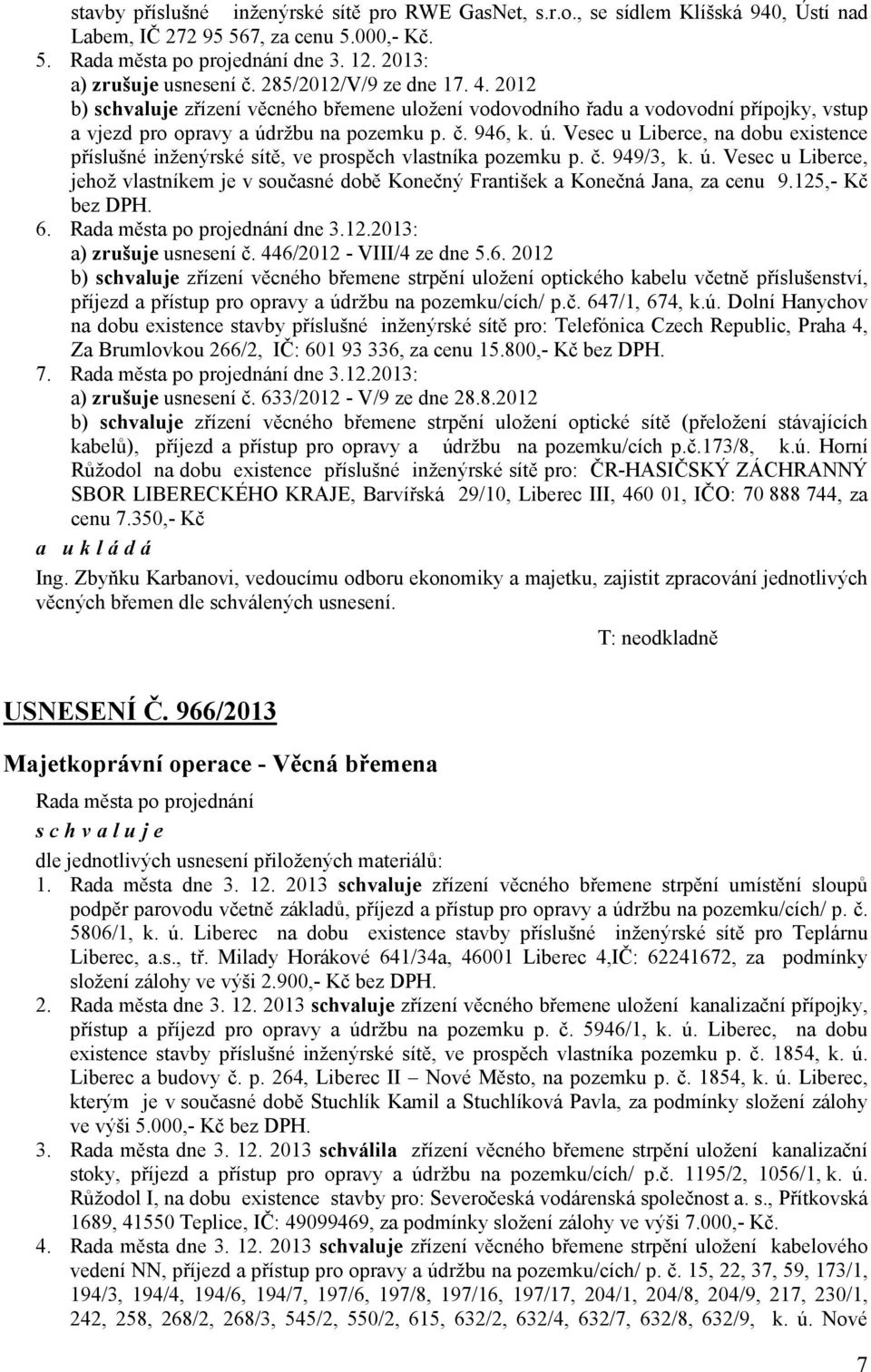 stavby příslušné inženýrské sítě pro RWE GasNet, s.r.o., se sídlem Klíšská 940, Ústí nad Labem, IČ 272 95 567, za cenu 5.000,- Kč.
5. Rada města po projednání dne 3. 12. 2013:
a) zrušuje usnesení č. 285/2012/V/9 ze dne 17. 4. 2012
b) schvaluje zřízení věcného břemene uložení vodovodního řadu a vodovodní přípojky, vstup a vjezd pro opravy a údržbu na pozemku p. č. 946, k. ú. Vesec u Liberce, na dobu existence příslušné inženýrské sítě, ve prospěch vlastníka pozemku p. č. 949/3, k. ú. Vesec u Liberce, jehož vlastníkem je v současné době Konečný František a Konečná Jana, za cenu 9.125,- Kč bez DPH.
6. Rada města po projednání dne 3.12.2013:
a) zrušuje usnesení č. 446/2012 - VIII/4 ze dne 5.6. 2012
b) schvaluje zřízení věcného břemene strpění uložení optického kabelu včetně příslušenství, příjezd a přístup pro opravy a údržbu na pozemku/cích/ p.č. 647/1, 674, k.ú. Dolní Hanychov na dobu existence stavby příslušné inženýrské sítě pro: Telefónica Czech Republic, Praha 4, Za Brumlovkou 266/2, IČ: 601 93 336, za cenu 15.800,- Kč bez DPH.
7. Rada města po projednání dne 3.12.2013:
a) zrušuje usnesení č. 633/2012 - V/9 ze dne 28.8.2012
b) schvaluje zřízení věcného břemene strpění uložení optické sítě (přeložení stávajících kabelů), příjezd a přístup pro opravy a údržbu na pozemku/cích p.č.173/8, k.ú. Horní Růžodol na dobu existence příslušné inženýrské sítě pro: ČR-HASIČSKÝ ZÁCHRANNÝ SBOR LIBERECKÉHO KRAJE, Barvířská 29/10, Liberec III, 460 01, IČO: 70 888 744, za cenu 7.350,- Kč
a u k l á d á
Ing. Zbyňku Karbanovi, vedoucímu odboru ekonomiky a majetku, zajistit zpracování jednotlivých věcných břemen dle schválených usnesení.
T: neodkladně

USNESENÍ Č. 966/2013

Majetkoprávní operace - Věcná břemena

Rada města po projednání
s c h v a l u j e
dle jednotlivých usnesení přiložených materiálů:
1. Rada města dne 3. 12. 2013 schvaluje zřízení věcného břemene strpění umístění sloupů podpěr parovodu včetně základů, příjezd a přístup pro opravy a údržbu na pozemku/cích/ p. č. 5806/1, k. ú. Liberec na dobu existence stavby příslušné inženýrské sítě pro Teplárnu Liberec, a.s., tř. Milady Horákové 641/34a, 46001 Liberec 4,IČ: 62241672, za podmínky složení zálohy ve výši 2.900,- Kč bez DPH.
2. Rada města dne 3. 12. 2013 schvaluje zřízení věcného břemene uložení kanalizační přípojky, přístup a příjezd pro opravy a údržbu na pozemku p. č. 5946/1, k. ú. Liberec, na dobu existence stavby příslušné inženýrské sítě, ve prospěch vlastníka pozemku p. č. 1854, k. ú. Liberec a budovy č. p. 264, Liberec II – Nové Město, na pozemku p. č. 1854, k. ú. Liberec, kterým je v současné době Stuchlík Kamil a Stuchlíková Pavla, za podmínky složení zálohy ve výši 5.000,- Kč bez DPH.
3. Rada města dne 3. 12. 2013 schválila zřízení věcného břemene strpění uložení kanalizační stoky, příjezd a přístup pro opravy a údržbu na pozemku/cích/ p.č. 1195/2, 1056/1, k. ú. Růžodol I, na dobu existence stavby pro: Severočeská vodárenská společnost a. s., Přítkovská 1689, 41550 Teplice, IČ: 49099469, za podmínky složení zálohy ve výši 7.000,- Kč.
4. Rada města dne 3. 12. 2013 schvaluje zřízení věcného břemene strpění uložení kabelového vedení NN, příjezd a přístup pro opravy a údržbu na pozemku/cích/ p. č. 15, 22, 37, 59, 173/1, 194/3, 194/4, 194/6, 194/7, 197/6, 197/8, 197/16, 197/17, 204/1, 204/8, 204/9, 217, 230/1, 242, 258, 268/2, 268/3, 545/2, 550/2, 615, 632/2, 632/4, 632/7, 632/8, 632/9, k. ú. Nové

7